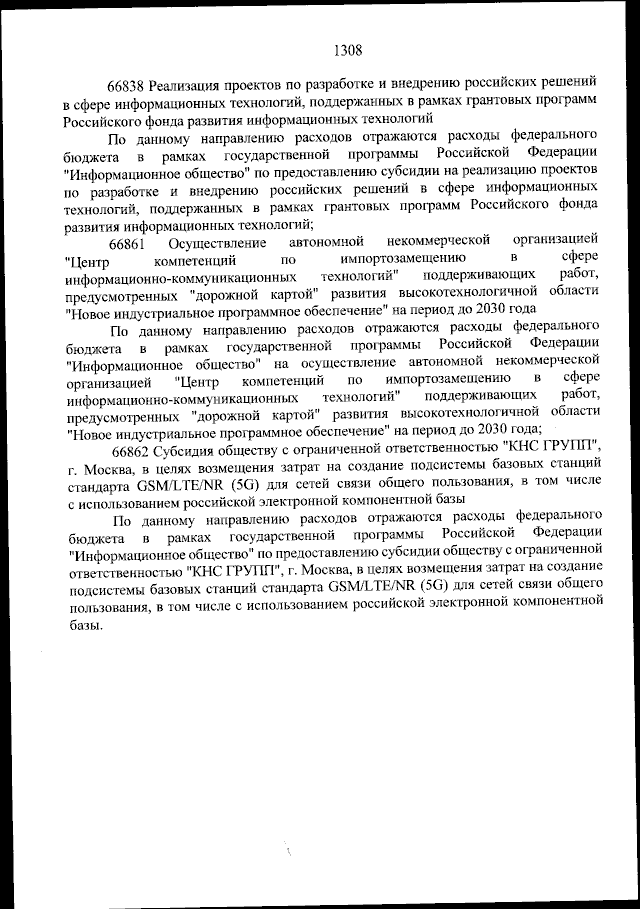 1308

66838 Реализация проектов по разработке и внедрению российских решений в сфере информационных технологий, поддержанных в рамках грантовых программ Российского фонда развития информационных технологий

По данному направлению расходов отражаются расходы федерального бюджета в рамках государственной программы Российской Федерации "Информационное общество" по предоставлению субсидии на реализацию проектов по разработке и внедрению российских решений в сфере информационных технологий, поддержанных в рамках грантовых программ Российского фонда развития информационных технологий;

66861 Осуществление автономной некоммерческой организацией "Центр компетенций по импортозамещению в сфере информационно-коммуникационных технологий" поддерживающих работ, предусмотренных "дорожной картой" развития высокотехнологичной области "Новое индустриальное программное обеспечение" на период до 2030 года

По данному направлению расходов отражаются расходы федерального бюджета в рамках государственной программы Российской Федерации "Информационное общество" на осуществление автономной некоммерческой организацией "Центр компетенций по импортозамещению в сфере информационно-коммуникационных технологий" поддерживающих работ, предусмотренных "дорожной картой" развития высокотехнологичной области "Новое индустриальное программное обеспечение" на период до 2030 года;

66862 Субсидия обществу с ограниченной ответственностью "КНС ГРУПП", г. Москва, в целях возмещения затрат на создание подсистемы базовых станций стандарта GSM/LTE/NR (5G) для сетей связи общего пользования, в том числе с использованием российской электронной компонентной базы

По данному направлению расходов отражаются расходы федерального бюджета в рамках государственной программы Российской Федерации "Информационное общество" по предоставлению субсидии обществу с ограниченной ответственностью "КНС ГРУПП", г. Москва, в целях возмещения затрат на создание подсистемы базовых станций стандарта GSM/LTE/NR (5G) для сетей связи общего пользования, в том числе с использованием российской электронной компонентной базы.